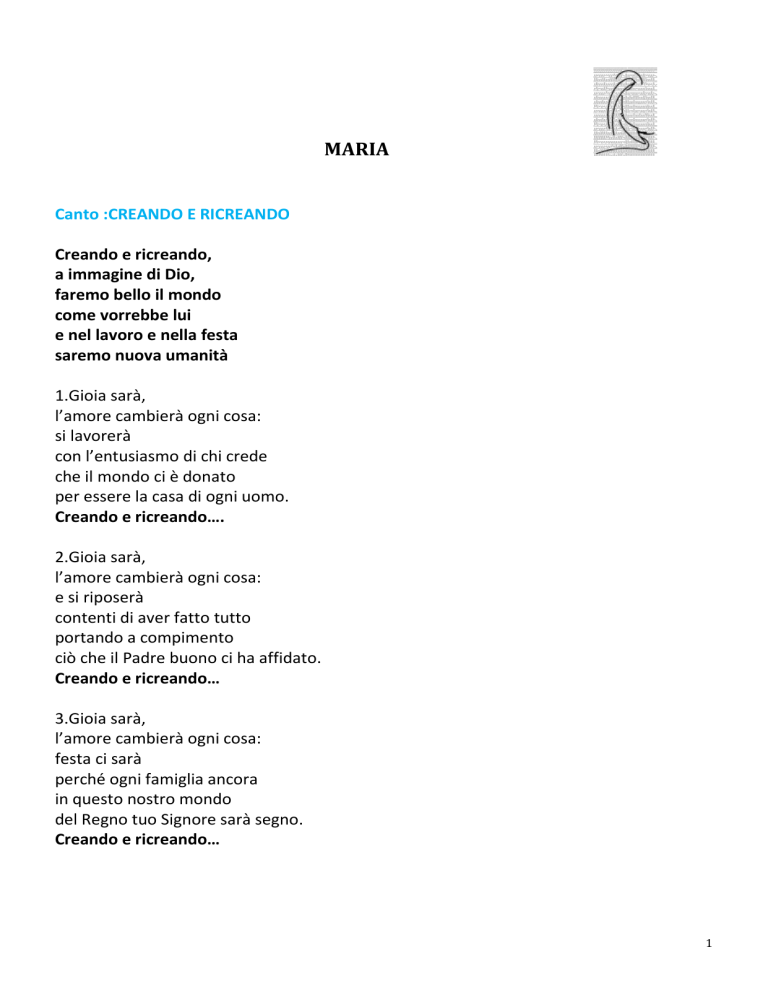 MARIA

Canto :CREANDO E RICREANDO

Creando e ricreando,
a immagine di Dio,
faremo bello il mondo
come vorrebbe lui
e nel lavoro e nella festa
saremo nuova umanità

1.Gioia sarà,
l'amore cambierà ogni cosa:
si lavorerà
con l'entusiasmo di chi crede
che il mondo ci è donato
per essere la casa di ogni uomo.
Creando e ricreando….

2.Gioia sarà,
l'amore cambierà ogni cosa:
e si riposerà
contenti di aver fatto tutto
portando a compimento
ciò che il Padre buono ci ha affidato.
Creando e ricreando…

3.Gioia sarà,
l'amore cambierà ogni cosa:
festa ci sarà
perché ogni famiglia ancora
in questo nostro mondo
del Regno tuo Signore sarà segno.
Creando e ricreando…

1